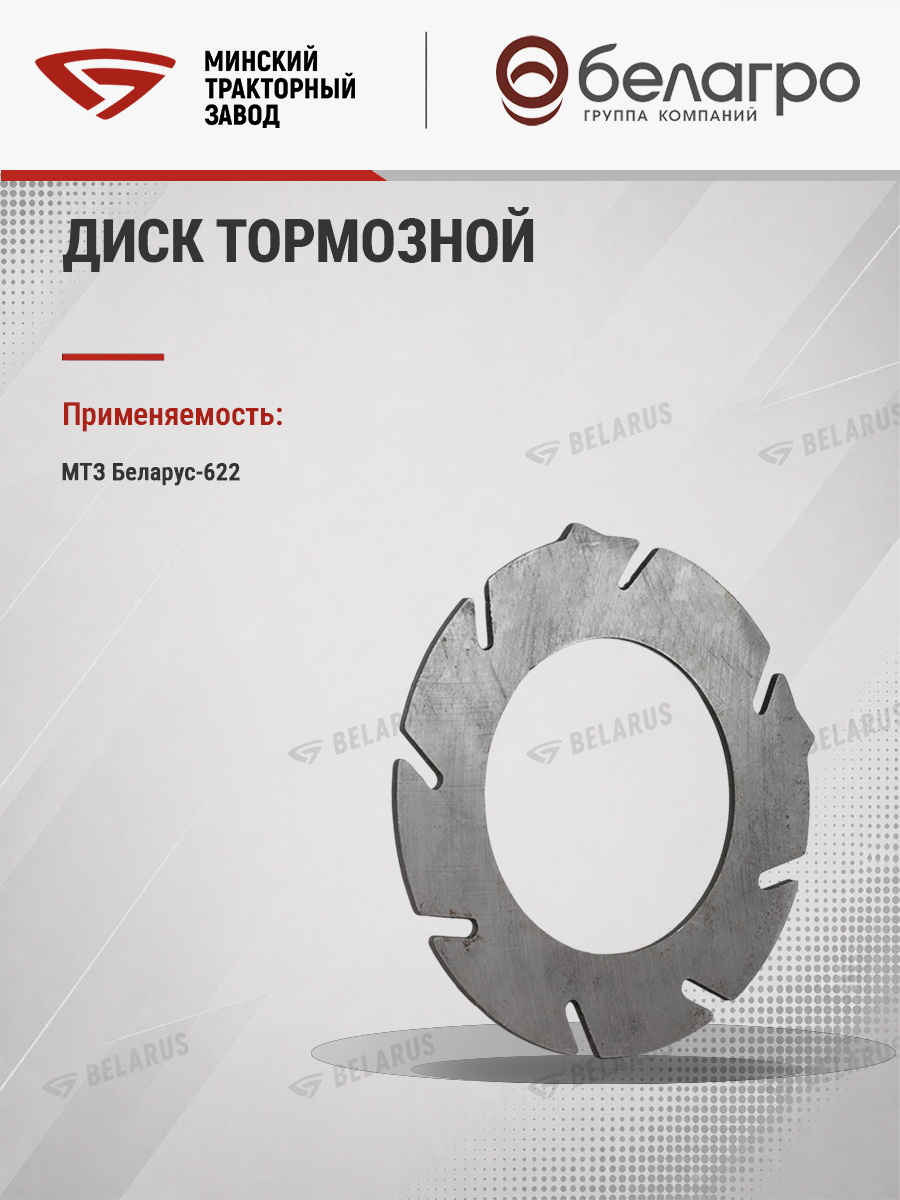 МИНСКИЙ
ТРАКТОРНЫЙ
ЗАВОД

белагро
ГРУППА КОМПАНИЙ

ДИСК ТОРМОЗНОЙ

Применяемость:

МТЗ Беларус-622

BELARUS